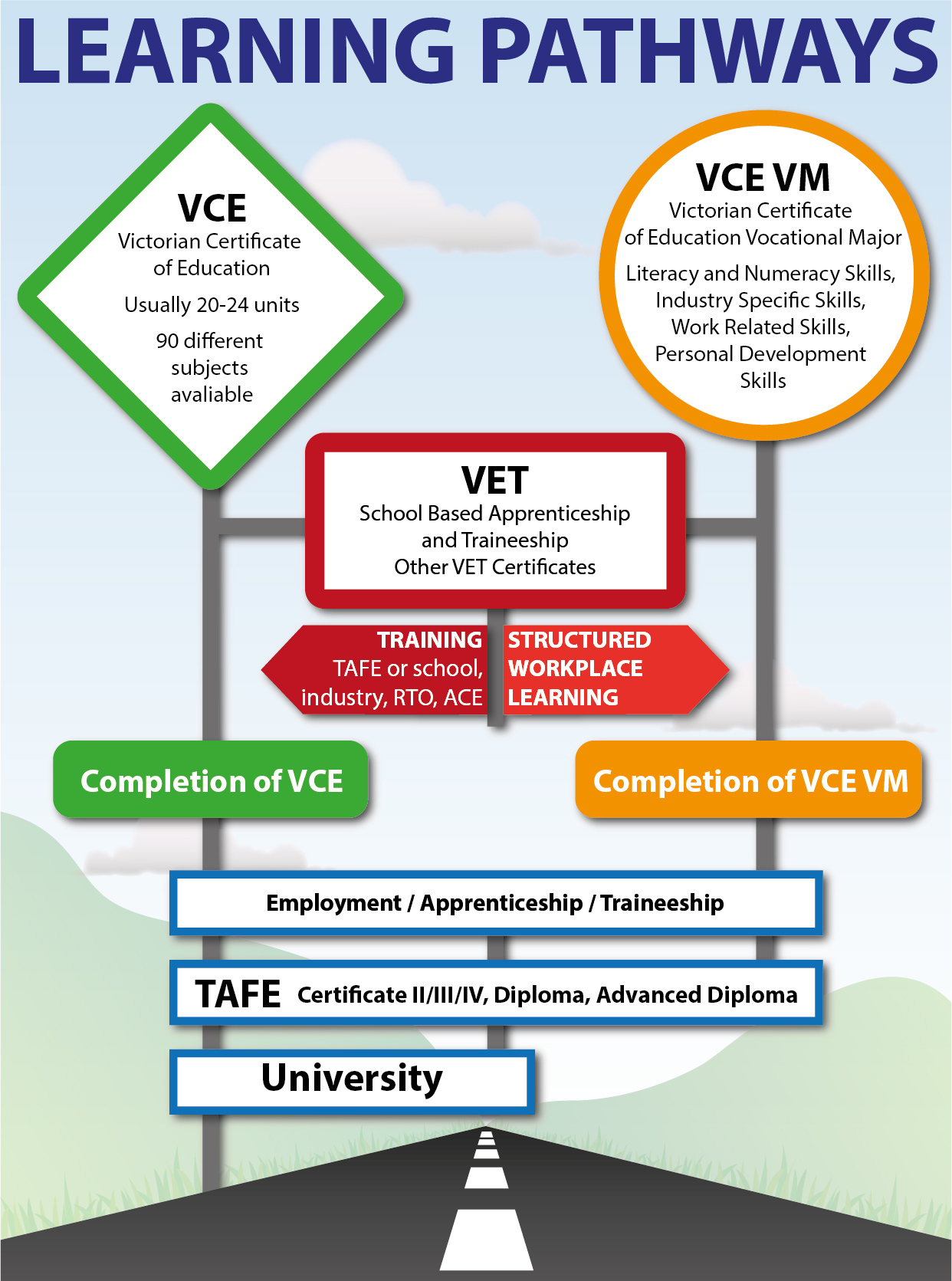 LEARNING PATHWAYS

VCE
Victorian Certificate of Education
Usually 20-24 units
90 different subjects avaliable

VCE VM
Victorian Certificate of Education Vocational Major
Literacy and Numeracy Skills, Industry Specific Skills, Work Related Skills, Personal Development Skills

VET
School Based Apprenticeship and Traineeship
Other VET Certificates

TRAINING
TAFE or school, industry, RTO, ACE

STRUCTURED WORKPLACE LEARNING

Completion of VCE

Completion of VCE VM

Employment / Apprenticeship / Traineeship

TAFE Certificate II/III/IV, Diploma, Advanced Diploma

University